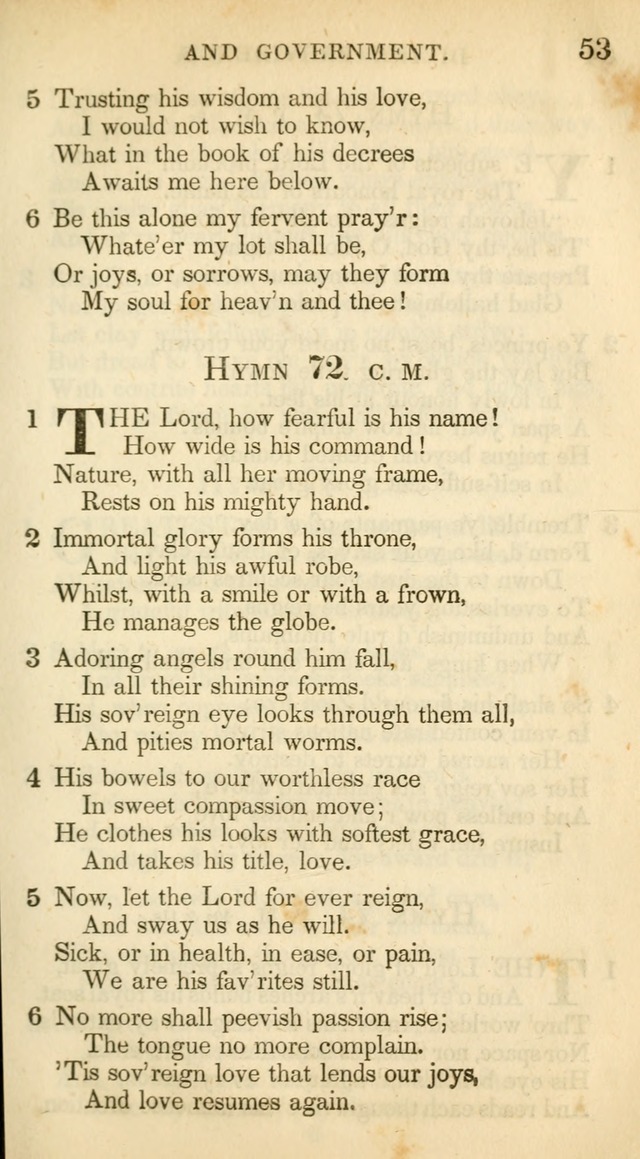 AND GOVERNMENT. 53

5 Trusting his wisdom and his love,
I would not wish to know,
What in the book of his decrees
Awaits me here below.

6 Be this alone my fervent pray'r:
Whate'er my lot shall be,
Or joys, or sorrows, may they form
My soul for heav'n and thee!

HYMN 72. C. M.

1 THE Lord, how fearful is his name!
How wide is his command!
Nature, with all her moving frame,
Rests on his mighty hand.

2 Immortal glory forms his throne,
And light his awful robe,
Whilst, with a smile or with a frown,
He manages the globe.

3 Adoring angels round him fall,
In all their shining forms.
His sov'reign eye looks through them all,
And pities mortal worms.

4 His bowels to our worthless race
In sweet compassion move;
He clothes his looks with softest grace,
And takes his title, love.

5 Now, let the Lord for ever reign,
And sway us as he will.
Sick, or in health, in ease, or pain,
We are his fav'rites still.

6 No more shall peevish passion rise;
The tongue no more complain.
'Tis sov'reign love that lends our joys,
And love resumes again.